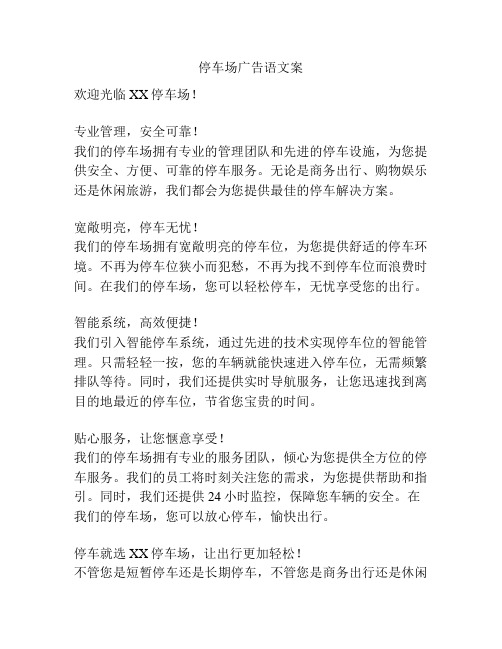 停车场广告语文案

欢迎光临 XX 停车场！

专业管理，安全可靠！
我们的停车场拥有专业的管理团队和先进的停车设施，为您提供安全、方便、可靠的停车服务。无论是商务出行、购物娱乐还是休闲旅游，我们都会为您提供最佳的停车解决方案。

宽敞明亮，停车无忧！
我们的停车场拥有宽敞明亮的停车位，为您提供舒适的停车环境。不再为停车位狭小而犯愁，不再为找不到停车位而浪费时间。在我们的停车场，您可以轻松停车，无忧享受您的出行。

智能系统，高效便捷！
我们引入智能停车系统，通过先进的技术实现停车位的智能管理。只需轻轻一按，您的车辆就能快速进入停车位，无需频繁排队等待。同时，我们还提供实时导航服务，让您迅速找到离目的地最近的停车位，节省您宝贵的时间。

贴心服务，让您惬意享受！
我们的停车场拥有专业的服务团队，倾心为您提供全方位的停车服务。我们的员工将时刻关注您的需求，为您提供帮助和指引。同时，我们还提供 24 小时监控，保障您车辆的安全。在我们的停车场，您可以放心停车，愉快出行。

停车就选 XX 停车场，让出行更加轻松！
不管您是短暂停车还是长期停车，不管您是商务出行还是休闲